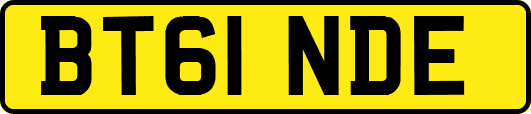 BT61 NDE